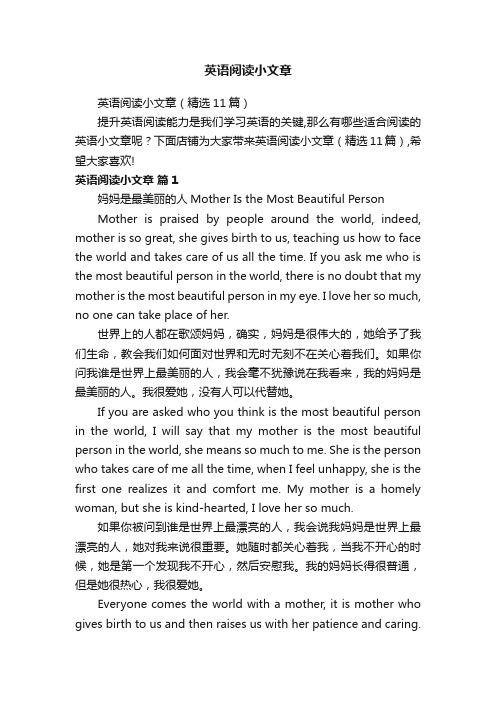 英语阅读小文章

英语阅读小文章（精选11篇）

提升英语阅读能力是我们学习英语的关键,那么有哪些适合阅读的英语小文章呢？下面店铺为大家带来英语阅读小文章（精选11篇）,希望大家喜欢!

英语阅读小文章 篇1

妈妈是最美丽的人 Mother Is the Most Beautiful Person

Mother is praised by people around the world, indeed, mother is so great, she gives birth to us, teaching us how to face the world and takes care of us all the time. If you ask me who is the most beautiful person in the world, there is no doubt that my mother is the most beautiful person in my eye. I love her so much, no one can take place of her.

世界上的人都在歌颂妈妈，确实，妈妈是很伟大的，她给予了我们生命，教会我们如何面对世界和无时无刻不在关心着我们。如果你问我谁是世界上最美丽的人，我会毫不犹豫说在我看来，我的妈妈是最美丽的人。我很爱她，没有人可以代替她。

If you are asked who you think is the most beautiful person in the world, I will say that my mother is the most beautiful person in the world, she means so much to me. She is the person who takes care of me all the time, when I feel unhappy, she is the first one realizes it and comfort me. My mother is a homely woman, but she is kind-hearted, I love her so much.

如果你被问到谁是世界上最漂亮的人，我会说我妈妈是世界上最漂亮的人，她对我来说很重要。她随时都关心着我，当我不开心的时候，她是第一个发现我不开心，然后安慰我。我的妈妈长得很普通，但是她很热心，我很爱她。

Everyone comes the world with a mother, it is mother who gives birth to us and then raises us with her patience and caring.